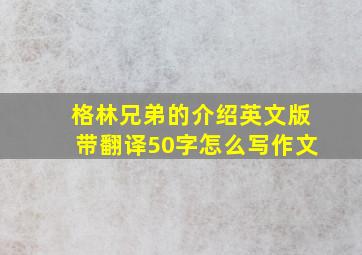 格林兄弟的介绍英文版带翻译50字怎么写作文